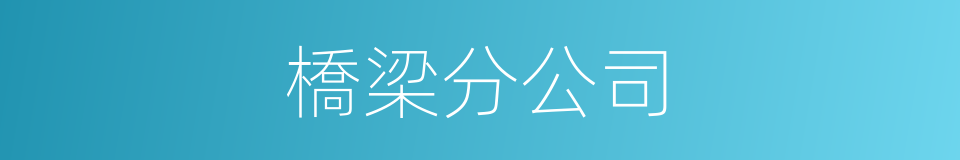 橋梁分公司